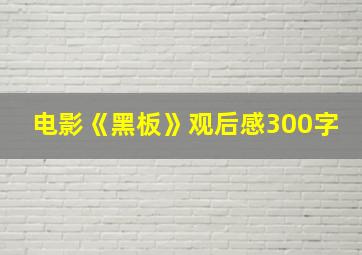 电影《黑板》观后感300字